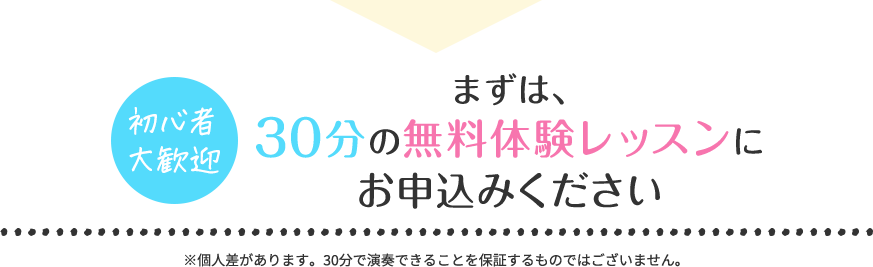 初心者
大歓迎

まずは、
30分の無料体験レッスンに
お申込みください

※個人差があります。30分で演奏できることを保証するものではございません。